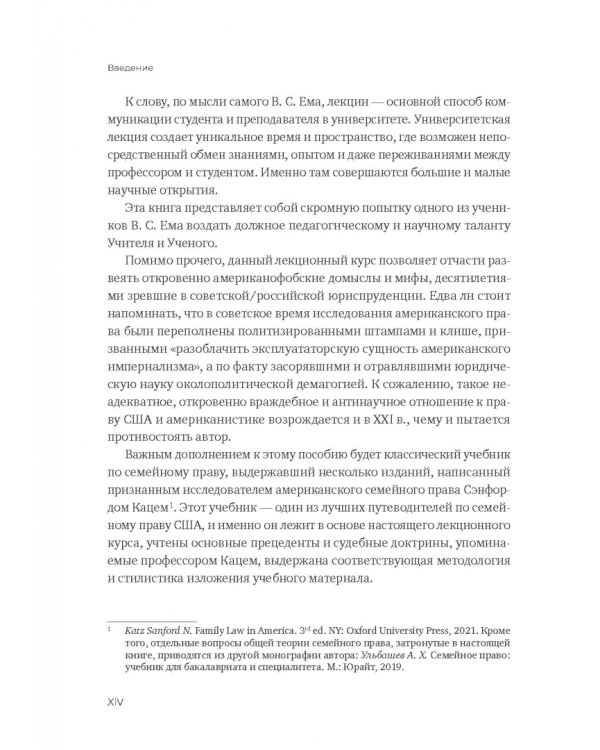 Введение

К слову, по мысли самого В. С. Ема, лекции — основной способ коммуникации студента и преподавателя в университете. Университетская лекция создает уникальное время и пространство, где возможен непосредственный обмен знаниями, опытом и даже переживаниями между профессором и студентом. Именно там совершаются большие и малые научные открытия.

Эта книга представляет собой скромную попытку одного из учеников В. С. Ема воздать должное педагогическому и научному таланту Учителя и Ученого.

Помимо прочего, данный лекционный курс позволяет отчасти развеять откровенно американофобские домыслы и мифы, десятилетиями зревшие в советской/российской юриспруденции. Едва ли стоит напоминать, что в советское время исследования американского права были переполнены политизированными штампами и клише, призванными «разоблачить эксплуататорскую сущность американского империализма», а по факту засорявшими и отравлявшими юридическую науку околополитической демагогией. К сожалению, такое неадекватное, откровенно враждебное и антинаучное отношение к праву США и американистике возрождается и в XXI в., чему и пытается противостоять автор.

Важным дополнением к этому пособию будет классический учебник по семейному праву, выдержавший несколько изданий, написанный признанным исследователем американского семейного права Сэнфордом Кацем$^1$. Этот учебник — один из лучших путеводителей по семейному праву США, и именно он лежит в основе настоящего лекционного курса, учтены основные прецеденты и судебные доктрины, упоминаемые профессором Кацем, выдержана соответствующая методология и стилистика изложения учебного материала.

$^1$ Katz Sanford N. Family Law in America. $3^{rd}$ ed. NY: Oxford University Press, 2021. Кроме того, отдельные вопросы общей теории семейного права, затронутые в настоящей книге, приводятся из другой монографии автора: Ульбашев А. Х. Семейное право: учебник для бакалавриата и специалитета. М.: Юрайт, 2019.

XIV